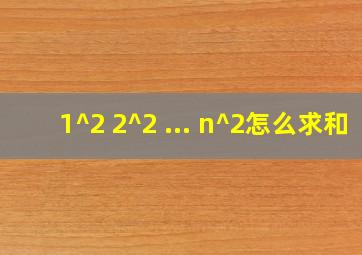 1^2 2^2 ... n^2怎么求和